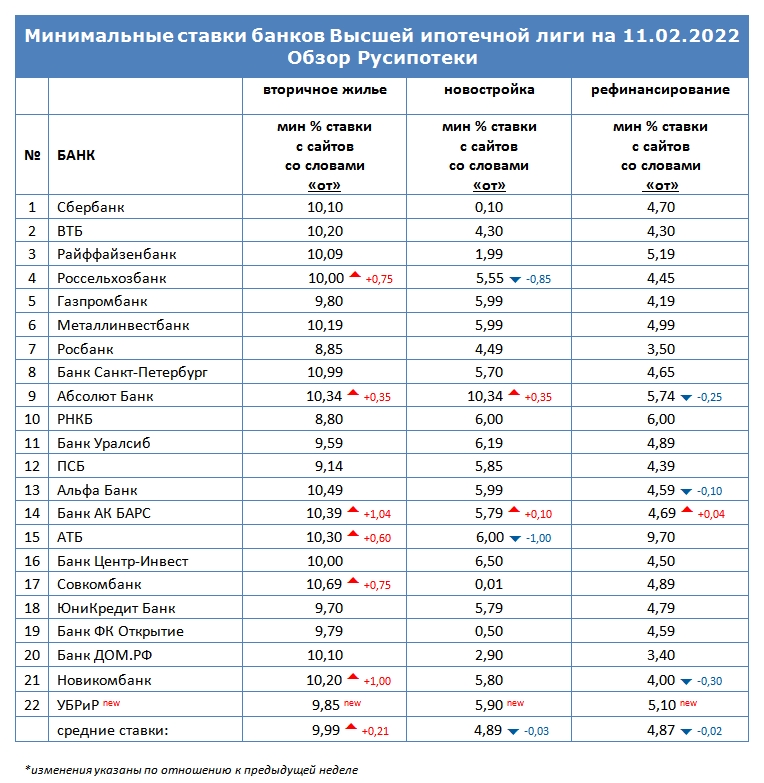 Минимальные ставки банков Высшей ипотечной лиги на 11.02.2022
Обзор Русипотеки

| | | вторичное жилье | новостройка | рефинансирование |
|---|---|---|---|---|
| № | БАНК | мин % ставки с сайтов со словами «от» | мин % ставки с сайтов со словами «от» | мин % ставки с сайтов со словами «от» |
| 1 | Сбербанк | 10,10 | 0,10 | 4,70 |
| 2 | ВТБ | 10,20 | 4,30 | 4,30 |
| 3 | Райффайзенбанк | 10,09 | 1,99 | 5,19 |
| 4 | Россельхозбанк | 10,00 +0,75 | 5,55 -0,85 | 4,45 |
| 5 | Газпромбанк | 9,80 | 5,99 | 4,19 |
| 6 | Металлинвестбанк | 10,19 | 5,99 | 4,99 |
| 7 | Росбанк | 8,85 | 4,49 | 3,50 |
| 8 | Банк Санкт-Петербург | 10,99 | 5,70 | 4,65 |
| 9 | Абсолют Банк | 10,34 +0,35 | 10,34 +0,35 | 5,74 -0,25 |
| 10 | РНКБ | 8,80 | 6,00 | 6,00 |
| 11 | Банк Уралсиб | 9,59 | 6,19 | 4,89 |
| 12 | ПСБ | 9,14 | 5,85 | 4,39 |
| 13 | Альфа Банк | 10,49 | 5,99 | 4,59 -0,10 |
| 14 | Банк АК БАРС | 10,39 +1,04 | 5,79 +0,10 | 4,69 +0,04 |
| 15 | АТБ | 10,30 +0,60 | 6,00 -1,00 | 9,70 |
| 16 | Банк Центр-Инвест | 10,00 | 6,50 | 4,50 |
| 17 | Совкомбанк | 10,69 +0,75 | 0,01 | 4,89 |
| 18 | ЮниКредит Банк | 9,70 | 5,79 | 4,79 |
| 19 | Банк ФК Открытие | 9,79 | 0,50 | 4,59 |
| 20 | Банк ДОМ.РФ | 10,10 | 2,90 | 3,40 |
| 21 | Новикомбанк | 10,20 +1,00 | 5,80 | 4,00 -0,30 |
| 22 | УБРиР new | 9,85 new | 5,90 new | 5,10 new |
| | средние ставки: | 9,99 +0,21 | 4,89 -0,03 | 4,87 -0,02 |

*изменения указаны по отношению к предыдущей неделе